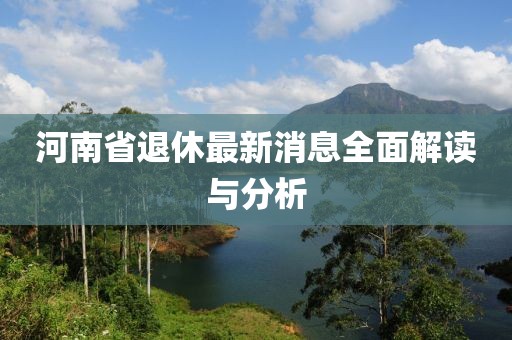 河南省退休最新消息全面解读与分析